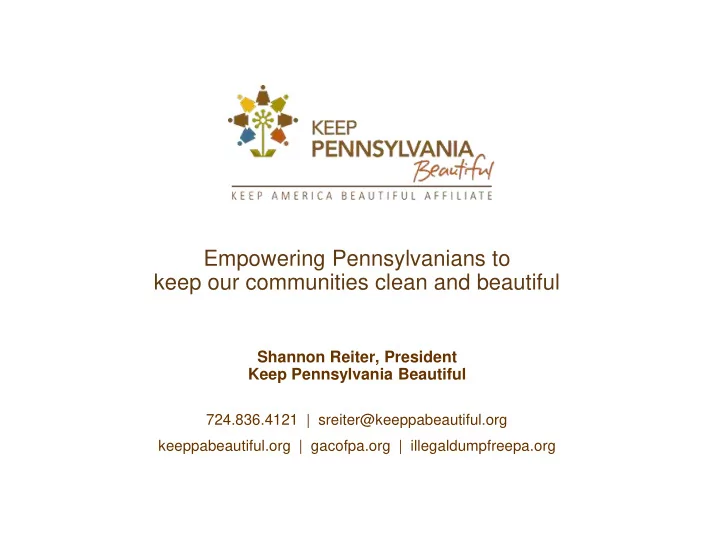 KEEP
PENNSYLVANIA
Beautiful
KEEP AMERICA BEAUTIFUL AFFILIATE

Empowering Pennsylvanians to keep our communities clean and beautiful

Shannon Reiter, President
Keep Pennsylvania Beautiful

724.836.4121 | sreiter@keeppabeautiful.org

keeppabeautiful.org | gacofpa.org | illegaldumpfreepa.org